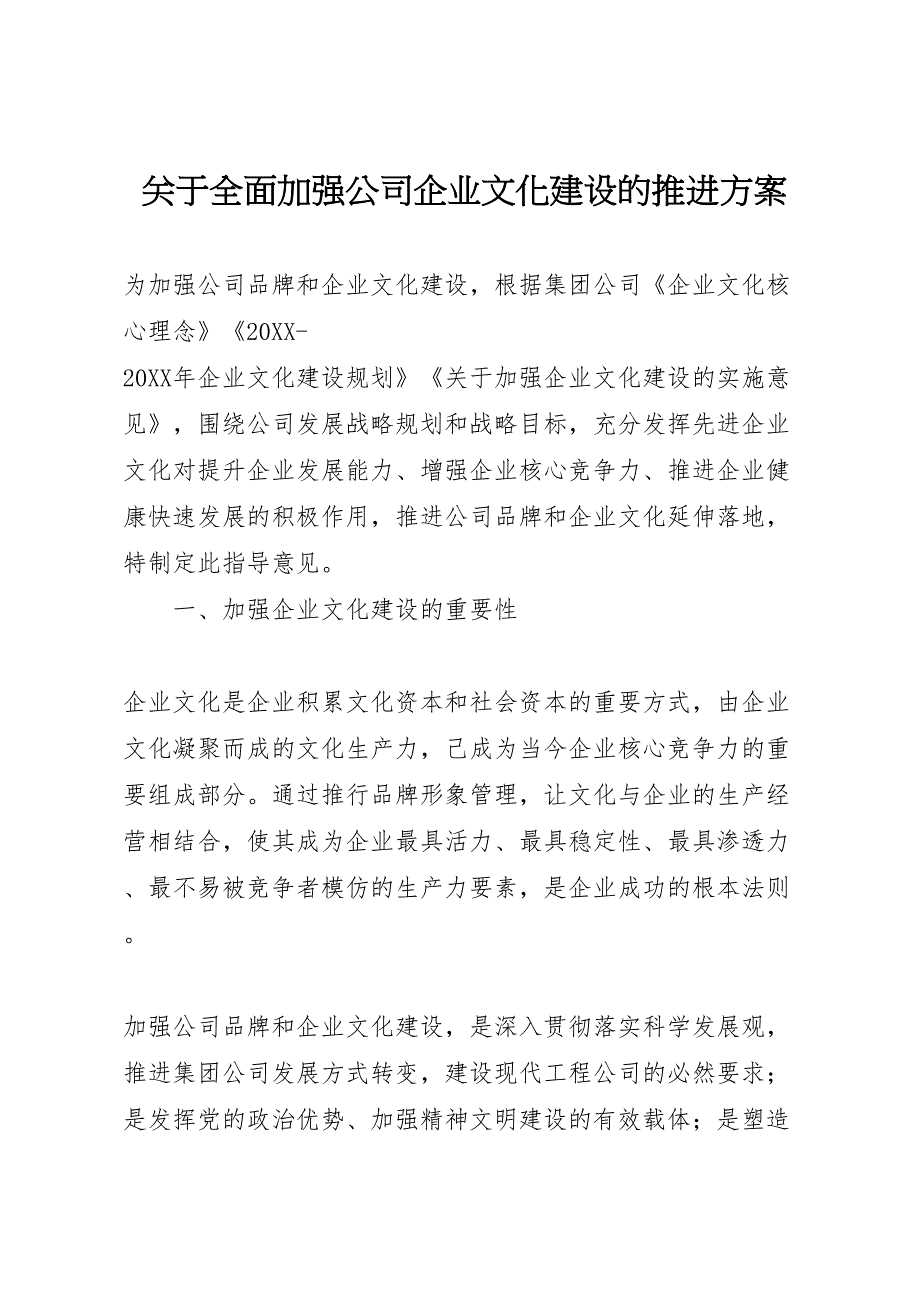 关于全面加强公司企业文化建设的推进方案

为加强公司品牌和企业文化建设，根据集团公司《企业文化核心理念》《20XX-20XX年企业文化建设规划》《关于加强企业文化建设的实施意见》，围绕公司发展战略规划和战略目标，充分发挥先进企业文化对提升企业发展能力、增强企业核心竞争力、推进企业健康快速发展的积极作用，推进公司品牌和企业文化延伸落地，特制定此指导意见。

一、加强企业文化建设的重要性

企业文化是企业积累文化资本和社会资本的重要方式，由企业文化凝聚而成的文化生产力，已成为当今企业核心竞争力的重要组成部分。通过推行品牌形象管理，让文化与企业的生产经营相结合，使其成为企业最具活力、最具稳定性、最具渗透力、最不易被竞争者模仿的生产力要素，是企业成功的根本法则。

加强公司品牌和企业文化建设，是深入贯彻落实科学发展观，推进集团公司发展方式转变，建设现代工程公司的必然要求；是发挥党的政治优势、加强精神文明建设的有效载体；是塑造